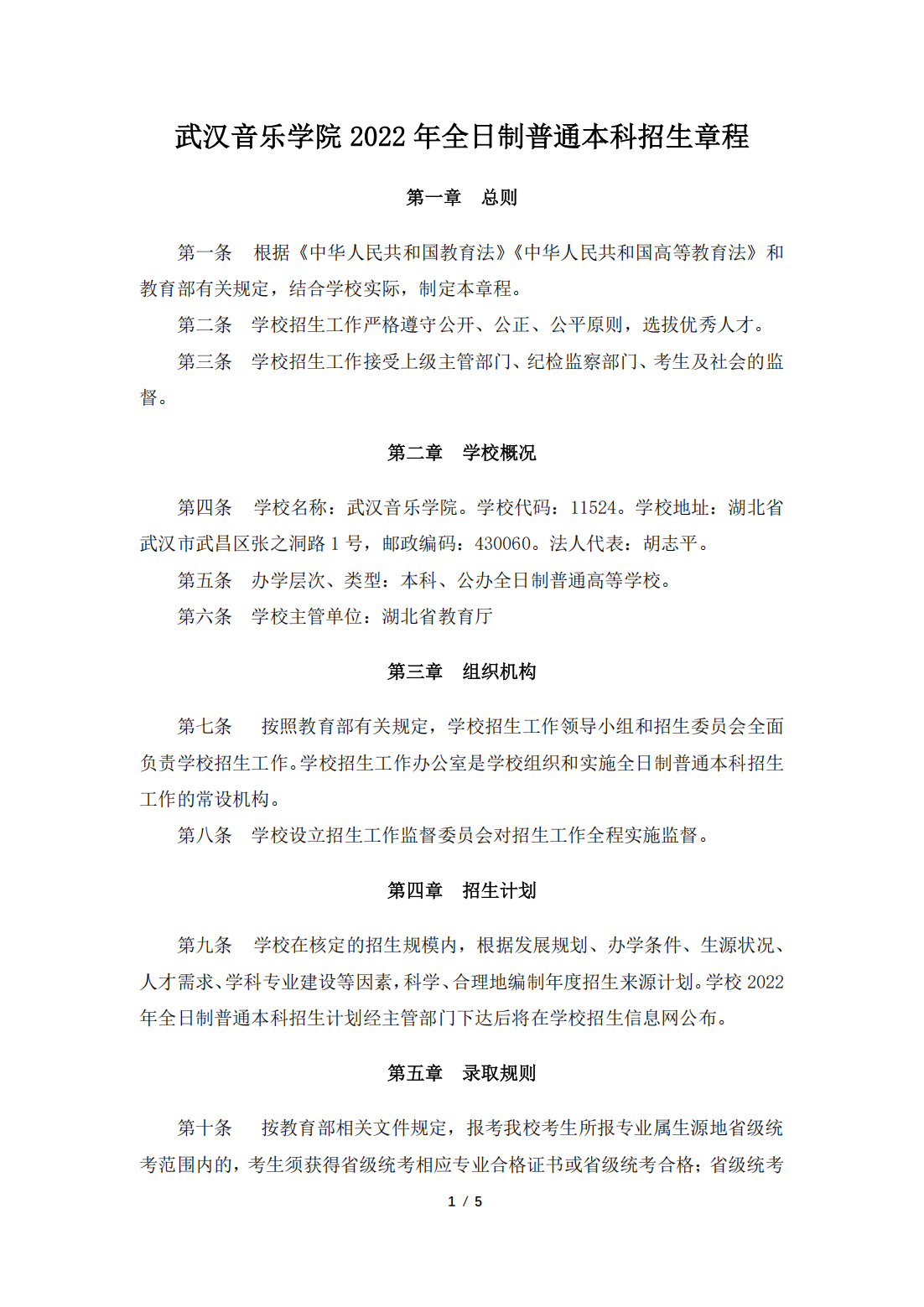 武汉音乐学院 2022 年全日制普通本科招生章程

第一章　总则

第一条　根据《中华人民共和国教育法》《中华人民共和国高等教育法》和教育部有关规定，结合学校实际，制定本章程。

第二条　学校招生工作严格遵守公开、公正、公平原则，选拔优秀人才。

第三条　学校招生工作接受上级主管部门、纪检监察部门、考生及社会的监督。

第二章　学校概况

第四条　学校名称：武汉音乐学院。学校代码：11524。学校地址：湖北省武汉市武昌区张之洞路 1 号，邮政编码：430060。法人代表：胡志平。

第五条　办学层次、类型：本科、公办全日制普通高等学校。

第六条　学校主管单位：湖北省教育厅

第三章　组织机构

第七条　按照教育部有关规定，学校招生工作领导小组和招生委员会全面负责学校招生工作。学校招生工作办公室是学校组织和实施全日制普通本科招生工作的常设机构。

第八条　学校设立招生工作监督委员会对招生工作全程实施监督。

第四章　招生计划

第九条　学校在核定的招生规模内，根据发展规划、办学条件、生源状况、人才需求、学科专业建设等因素，科学、合理地编制年度招生来源计划。学校 2022 年全日制普通本科招生计划经主管部门下达后将在学校招生信息网公布。

第五章　录取规则

第十条　按教育部相关文件规定，报考我校考生所报专业属生源地省级统考范围内的，考生须获得省级统考相应专业合格证书或省级统考合格；省级统考

1 / 5